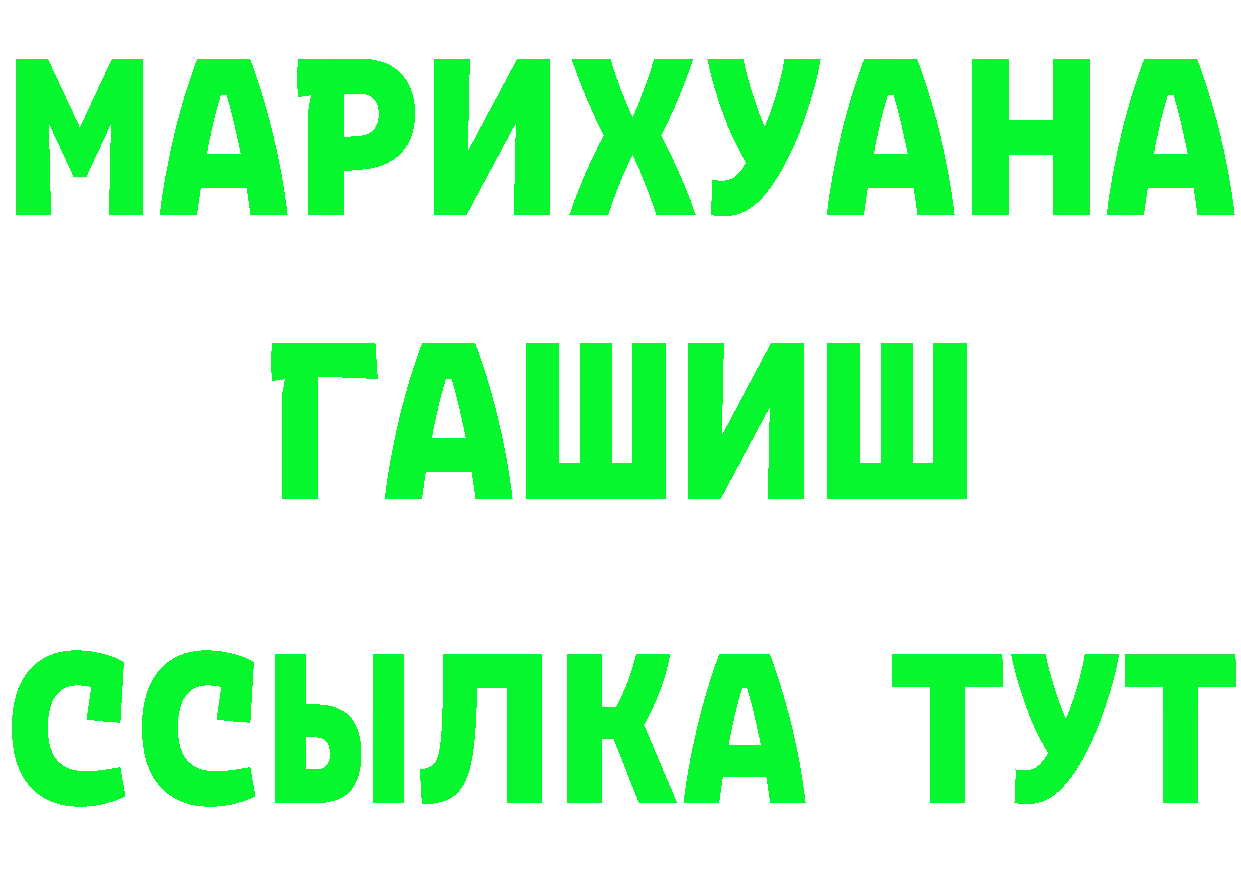 МАРИХУАНА
ГАШИШ
ССЫЛКА ТУТ